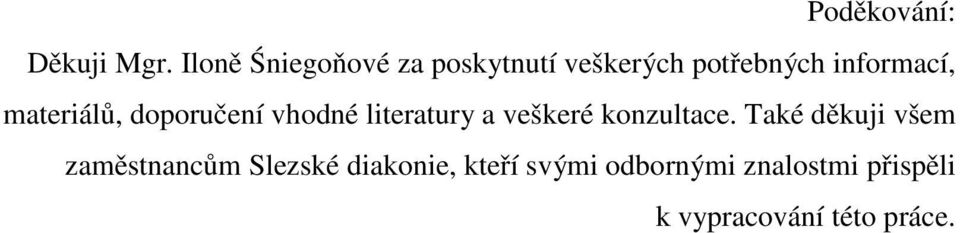 Poděkování:

Děkuji Mgr. Iloně Śniegoňové za poskytnutí veškerých potřebných informací, materiálů, doporučení vhodné literatury a veškeré konzultace. Také děkuji všem zaměstnancům Slezské diakonie, kteří svými odbornými znalostmi přispěli k vypracování této práce.